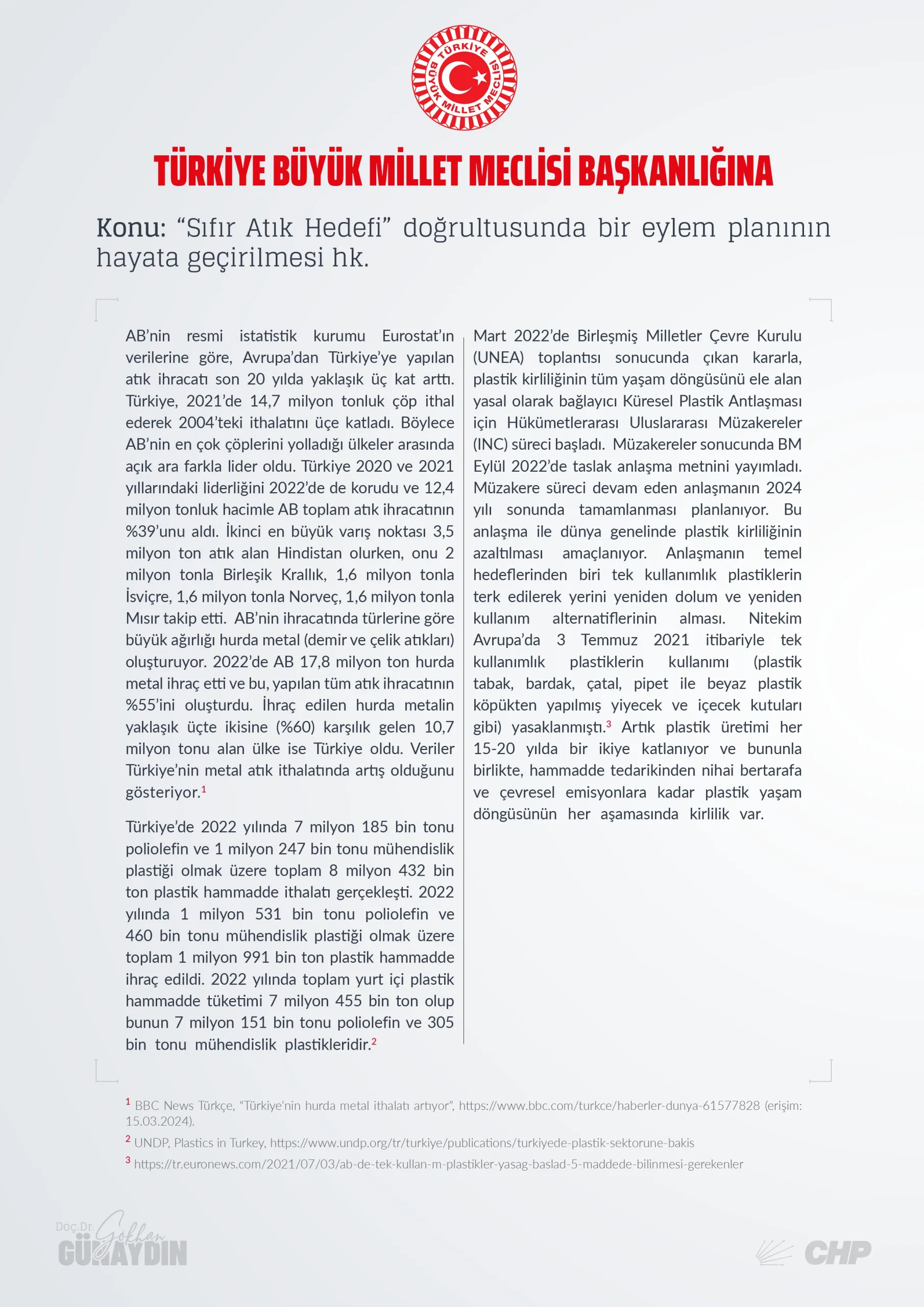 TÜRKİYE BÜYÜK MİLLET MECLİSİ

TÜRKİYE BÜYÜK MİLLET MECLİSİ BAŞKANLIĞINA

Konu: “Sıfır Atık Hedefi” doğrultusunda bir eylem planının hayata geçirilmesi hk.

AB’nin resmi istatistik kurumu Eurostat’ın verilerine göre, Avrupa’dan Türkiye’ye yapılan atık ihracatı son 20 yılda yaklaşık üç kat arttı. Türkiye, 2021’de 14,7 milyon tonluk çöp ithal ederek 2004’teki ithalatını üçe katladı. Böylece AB’nin en çok çöplerini yolladığı ülkeler arasında açık ara farkla lider oldu. Türkiye 2020 ve 2021 yıllarındaki liderliğini 2022’de de korudu ve 12,4 milyon tonluk hacimle AB toplam atık ihracatının %39’unu aldı. İkinci en büyük varış noktası 3,5 milyon ton atık alan Hindistan olurken, onu 2 milyon tonla Birleşik Krallık, 1,6 milyon tonla İsviçre, 1,6 milyon tonla Norveç, 1,6 milyon tonla Mısır takip etti. AB’nin ihracatında türlerine göre büyük ağırlığı hurda metal (demir ve çelik atıkları) oluşturuyor. 2022’de AB 17,8 milyon ton hurda metal ihraç etti ve bu, yapılan tüm atık ihracatının %55’ini oluşturdu. İhraç edilen hurda metalin yaklaşık üçte ikisine (%60) karşılık gelen 10,7 milyon tonu alan ülke ise Türkiye oldu. Veriler Türkiye’nin metal atık ithalatında artış olduğunu gösteriyor.$^1$

Türkiye’de 2022 yılında 7 milyon 185 bin tonu poliolefin ve 1 milyon 247 bin tonu mühendislik plastiği olmak üzere toplam 8 milyon 432 bin ton plastik hammadde ithalatı gerçekleşti. 2022 yılında 1 milyon 531 bin tonu poliolefin ve 460 bin tonu mühendislik plastiği olmak üzere toplam 1 milyon 991 bin ton plastik hammadde ihraç edildi. 2022 yılında toplam yurt içi plastik hammadde tüketimi 7 milyon 455 bin ton olup bunun 7 milyon 151 bin tonu poliolefin ve 305 bin tonu mühendislik plastikleridir.$^2$

Mart 2022’de Birleşmiş Milletler Çevre Kurulu (UNEA) toplantısı sonucunda çıkan kararla, plastik kirliliğinin tüm yaşam döngüsünü ele alan yasal olarak bağlayıcı Küresel Plastik Antlaşması için Hükümetlerarası Uluslararası Müzakereler (INC) süreci başladı. Müzakereler sonucunda BM Eylül 2022’de taslak anlaşma metnini yayımladı. Müzakere süreci devam eden anlaşmanın 2024 yılı sonunda tamamlanması planlanıyor. Bu anlaşma ile dünya genelinde plastik kirliliğinin azaltılması amaçlanıyor. Anlaşmanın temel hedeflerinden biri tek kullanımlık plastiklerin terk edilerek yerini yeniden dolum ve yeniden kullanım alternatiflerinin alması. Nitekim Avrupa’da 3 Temmuz 2021 itibariyle tek kullanımlık plastiklerin kullanımı (plastik tabak, bardak, çatal, pipet ile beyaz plastik köpükten yapılmış yiyecek ve içecek kutuları gibi) yasaklanmıştı.$^3$ Artık plastik üretimi her 15-20 yılda bir ikiye katlanıyor ve bununla birlikte, hammadde tedarikinden nihai bertarafa ve çevresel emisyonlara kadar plastik yaşam döngüsünün her aşamasında kirlilik var.

$^1$ BBC News Türkçe, “Türkiye’nin hurda metal ithalatı artıyor”, https://www.bbc.com/turkce/haberler-dunya-61577828 (erişim: 15.03.2024).
$^2$ UNDP, Plastics in Turkey, https://www.undp.org/tr/turkiye/publications/turkiyede-plastik-sektorune-bakis
$^3$ https://tr.euronews.com/2021/07/03/ab-de-tek-kullan-m-plastikler-yasag-baslad-5-maddede-bilinmesi-gerekenler

Doç.Dr. Gökhan GÜNAYDIN

CHP